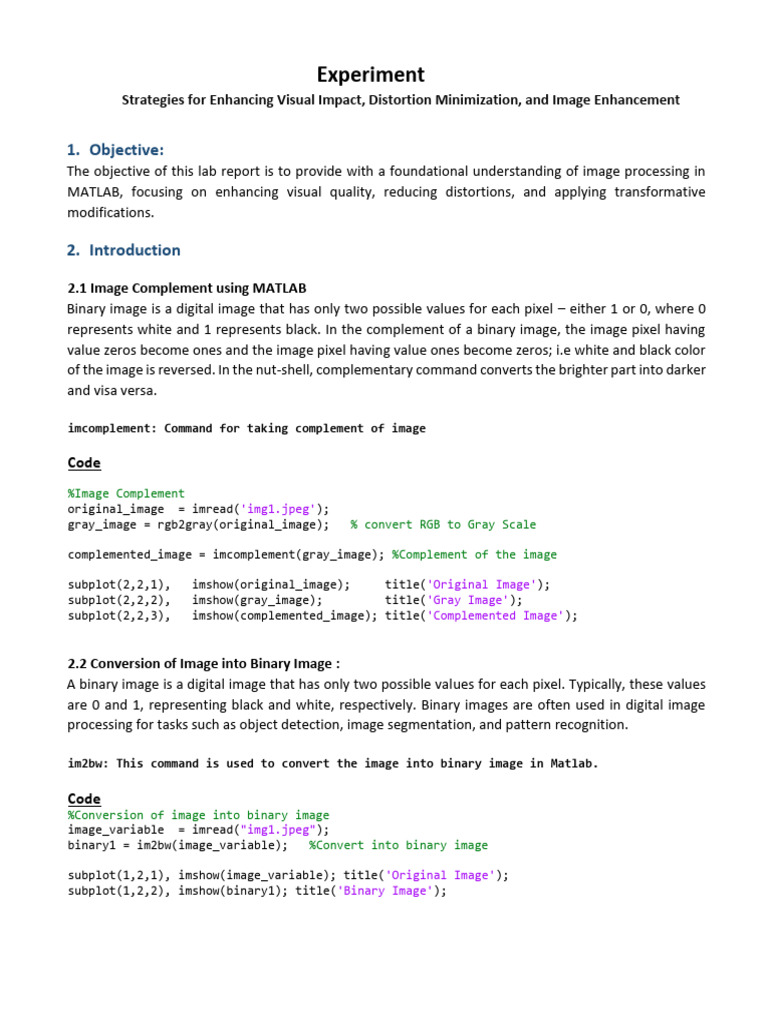 Experiment

Strategies for Enhancing Visual Impact, Distortion Minimization, and Image Enhancement

1. Objective:

The objective of this lab report is to provide with a foundational understanding of image processing in MATLAB, focusing on enhancing visual quality, reducing distortions, and applying transformative modifications.

2. Introduction

2.1 Image Complement using MATLAB

Binary image is a digital image that has only two possible values for each pixel – either 1 or 0, where 0 represents white and 1 represents black. In the complement of a binary image, the image pixel having value zeros become ones and the image pixel having value ones become zeros; i.e white and black color of the image is reversed. In the nut-shell, complementary command converts the brighter part into darker and visa versa.

imcomplement: Command for taking complement of image

Code

%Image Complement
original_image = imread('img1.jpeg');
gray_image = rgb2gray(original_image); % convert RGB to Gray Scale

complemented_image = imcomplement(gray_image); %Complement of the image

subplot(2,2,1), imshow(original_image); title('Original Image');
subplot(2,2,2), imshow(gray_image); title('Gray Image');
subplot(2,2,3), imshow(complemented_image); title('Complemented Image');

2.2 Conversion of Image into Binary Image :

A binary image is a digital image that has only two possible values for each pixel. Typically, these values are 0 and 1, representing black and white, respectively. Binary images are often used in digital image processing for tasks such as object detection, image segmentation, and pattern recognition.

im2bw: This command is used to convert the image into binary image in Matlab.

Code

%Conversion of image into binary image
image_variable = imread("img1.jpeg");
binary1 = im2bw(image_variable); %Convert into binary image

subplot(1,2,1), imshow(image_variable); title('Original Image');
subplot(1,2,2), imshow(binary1); title('Binary Image');